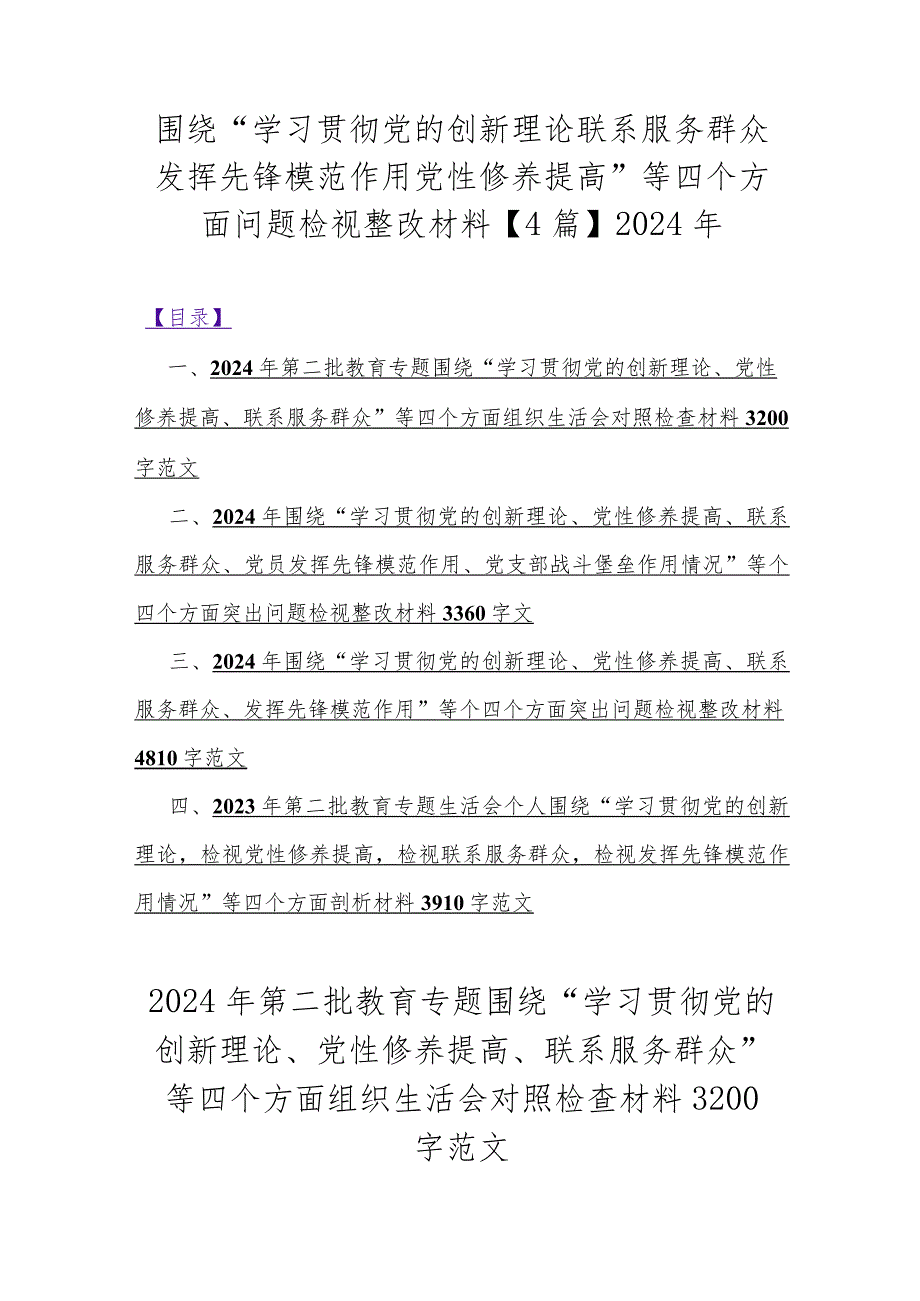 围绕“学习贯彻党的创新理论联系服务群众发挥先锋模范作用党性修养提高”等四个方面问题检视整改材料【4篇】2024年

【目录】

一、2024年第二批教育专题围绕“学习贯彻党的创新理论、党性修养提高、联系服务群众”等四个方面组织生活会对照检查材料3200字范文

二、2024年围绕“学习贯彻党的创新理论、党性修养提高、联系服务群众、党员发挥先锋模范作用、党支部战斗堡垒作用情况”等个四个方面突出问题检视整改材料3360字文

三、2024年围绕“学习贯彻党的创新理论、党性修养提高、联系服务群众、发挥先锋模范作用”等个四个方面突出问题检视整改材料4810字范文

四、2023年第二批教育专题生活会个人围绕“学习贯彻党的创新理论，检视党性修养提高，检视联系服务群众，检视发挥先锋模范作用情况”等四个方面剖析材料3910字范文

2024年第二批教育专题围绕“学习贯彻党的创新理论、党性修养提高、联系服务群众”等四个方面组织生活会对照检查材料3200字范文